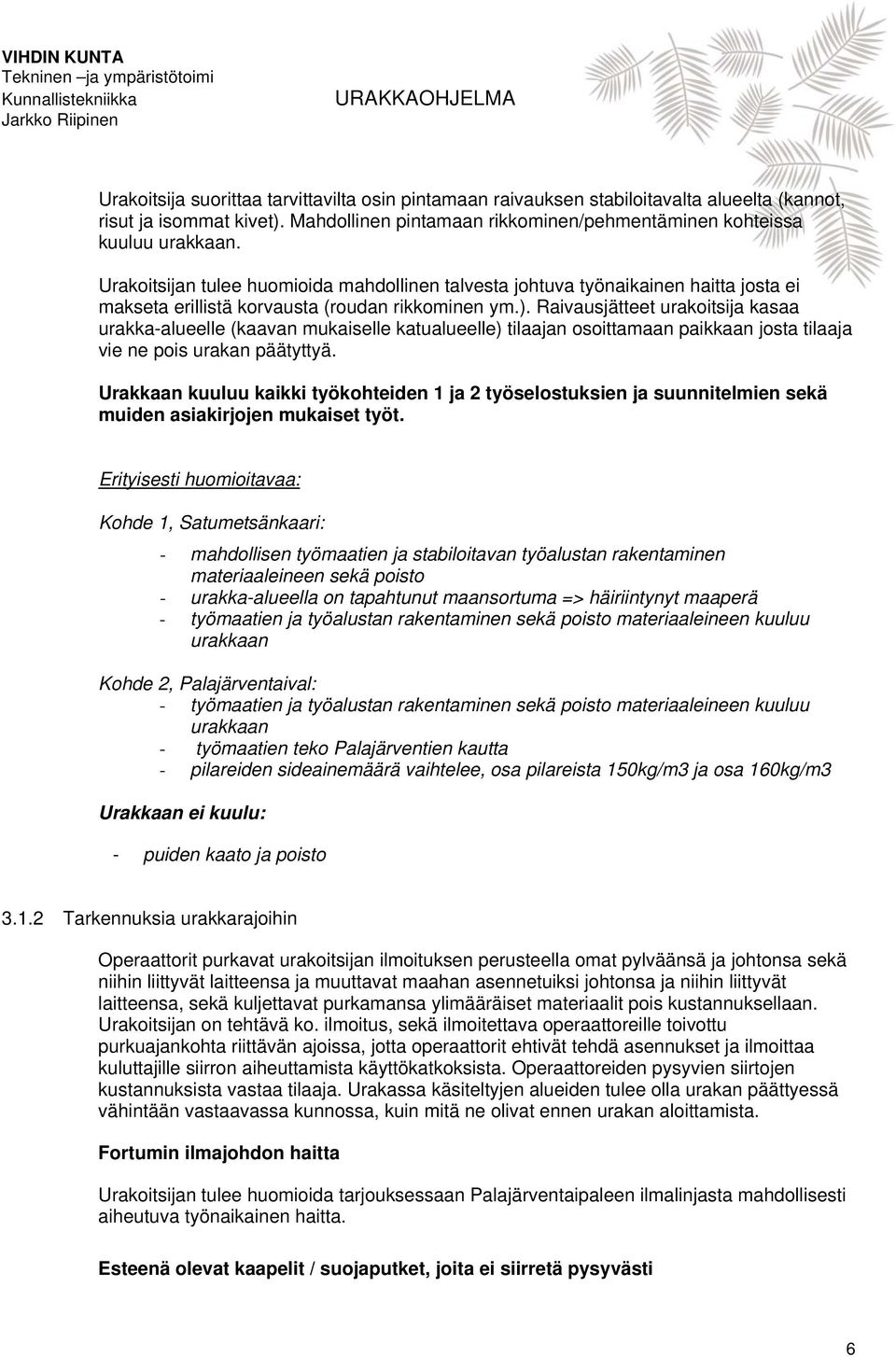 VIHDIN KUNTA
Tekninen –ja ympäristötoimi
Kunnallistekniikka
Jarkko Riipinen

URAKKAOHJELMA

Urakoitsija suorittaa tarvittavilta osin pintamaan raivauksen stabiloitavalta alueelta (kannot, risut ja isommat kivet). Mahdollinen pintamaan rikkominen/pehmentäminen kohteissa kuuluu urakkaan.

Urakoitsijan tulee huomioida mahdollinen talvesta johtuva työnaikainen haitta josta ei makseta erillistä korvausta (roudan rikkominen ym.). Raivausjätteet urakoitsija kasaa urakka-alueelle (kaavan mukaiselle katualueelle) tilaajan osoittamaan paikkaan josta tilaaja vie ne pois urakan päätyttyä.

Urakkaan kuuluu kaikki työkohteiden 1 ja 2 työselostuksien ja suunnitelmien sekä muiden asiakirjojen mukaiset työt.

Erityisesti huomioitavaa:

Kohde 1, Satumetsänkaari:

- mahdollisen työmaatien ja stabiloitavan työalustan rakentaminen materiaaleineen sekä poisto
- urakka-alueella on tapahtunut maansortuma => häiriintynyt maaperä
- työmaatien ja työalustan rakentaminen sekä poisto materiaaleineen kuuluu urakkaan

Kohde 2, Palajärventaival:
- työmaatien ja työalustan rakentaminen sekä poisto materiaaleineen kuuluu urakkaan
- työmaatien teko Palajärventien kautta
- pilareiden sideainemäärä vaihtelee, osa pilareista 150kg/m3 ja osa 160kg/m3

Urakkaan ei kuulu:

- puiden kaato ja poisto

3.1.2 Tarkennuksia urakkarajoihin

Operaattorit purkavat urakoitsijan ilmoituksen perusteella omat pylväänsä ja johtonsa sekä niihin liittyvät laitteensa ja muuttavat maahan asennetuiksi johtonsa ja niihin liittyvät laitteensa, sekä kuljettavat purkamansa ylimääräiset materiaalit pois kustannuksellaan. Urakoitsijan on tehtävä ko. ilmoitus, sekä ilmoitettava operaattoreille toivottu purkuajankohta riittävän ajoissa, jotta operaattorit ehtivät tehdä asennukset ja ilmoittaa kuluttajille siirron aiheuttamista käyttökatkoksista. Operaattoreiden pysyvien siirtojen kustannuksista vastaa tilaaja. Urakassa käsiteltyjen alueiden tulee olla urakan päättyessä vähintään vastaavassa kunnossa, kuin mitä ne olivat ennen urakan aloittamista.

Fortumin ilmajohdon haitta

Urakoitsijan tulee huomioida tarjouksessaan Palajärventaipaleen ilmalinjasta mahdollisesti aiheutuva työnaikainen haitta.

Esteenä olevat kaapelit / suojaputket, joita ei siirretä pysyvästi

6